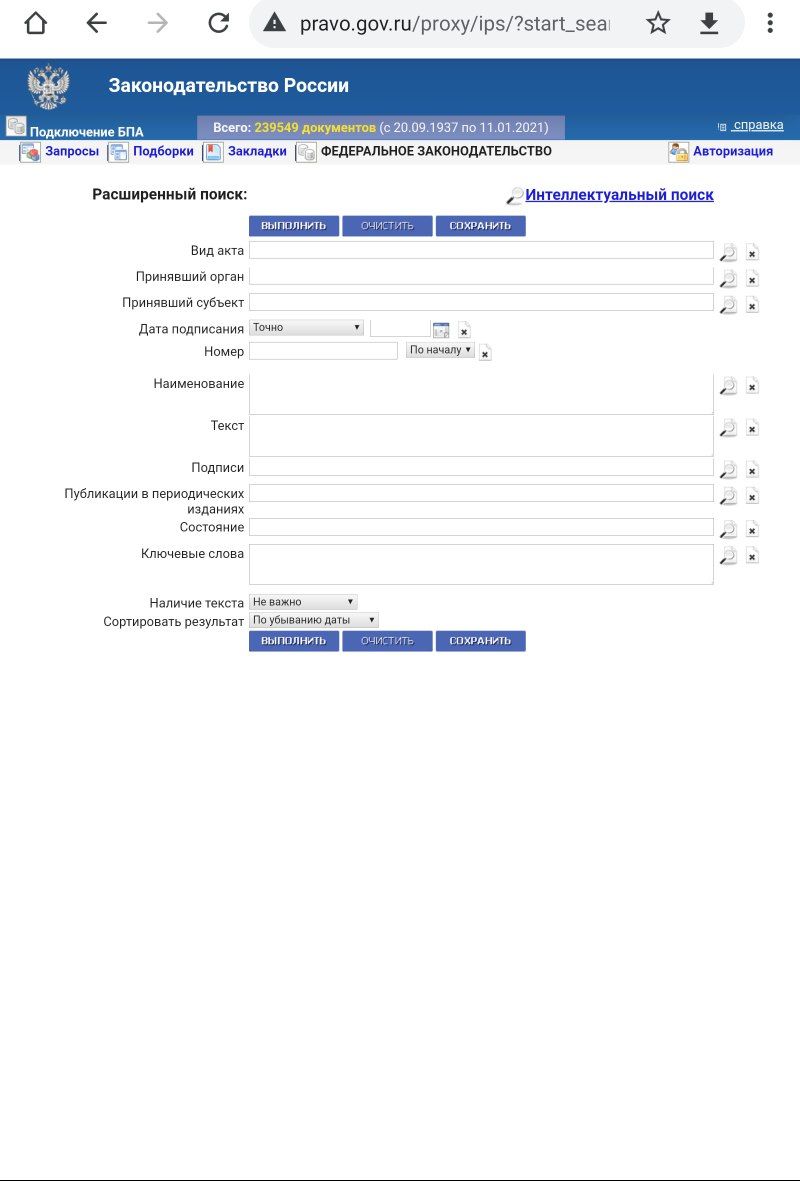 pravo.gov.ru/proxy/ips/?start_sea

Законодательство России

Подключение БПА

Всего: 239549 документов (с 20.09.1937 по 11.01.2021)

справка

Запросы Подборки Закладки ФЕДЕРАЛЬНОЕ ЗАКОНОДАТЕЛЬСТВО

Авторизация

Расширенный поиск:

Интеллектуальный поиск

ВЫПОЛНИТЬ ОЧИСТИТЬ СОХРАНИТЬ

Вид акта

Принявший орган

Принявший субъект

Дата подписания Точно

Номер По началу

Наименование

Текст

Подписи

Публикации в периодических изданиях

Состояние

Ключевые слова

Наличие текста Не важно

Сортировать результат По убыванию даты

ВЫПОЛНИТЬ ОЧИСТИТЬ СОХРАНИТЬ